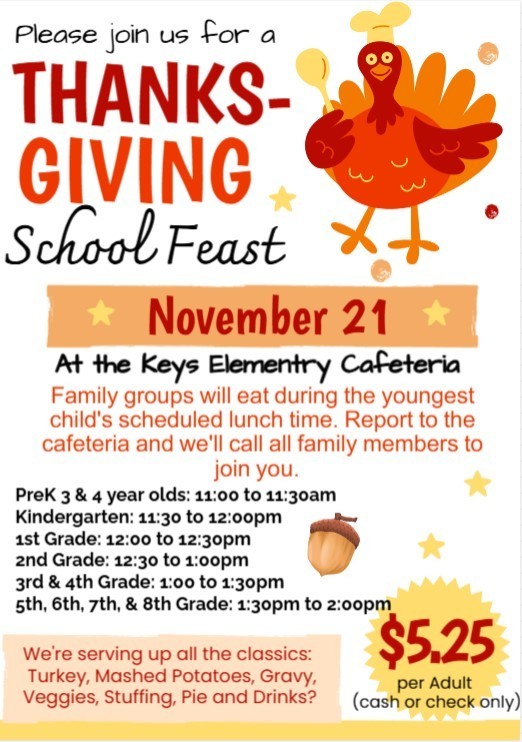 Please join us for a

THANKS-GIVING

School Feast

November 21

At the Keys Elementry Cafeteria

Family groups will eat during the youngest child's scheduled lunch time. Report to the cafeteria and we'll call all family members to join you.

PreK 3 & 4 year olds: 11:00 to 11:30am
Kindergarten: 11:30 to 12:00pm
1st Grade: 12:00 to 12:30pm
2nd Grade: 12:30 to 1:00pm
3rd & 4th Grade: 1:00 to 1:30pm
5th, 6th, 7th, & 8th Grade: 1:30pm to 2:00pm

We're serving up all the classics: Turkey, Mashed Potatoes, Gravy, Veggies, Stuffing, Pie and Drinks?

$5.25
per Adult
(cash or check only)